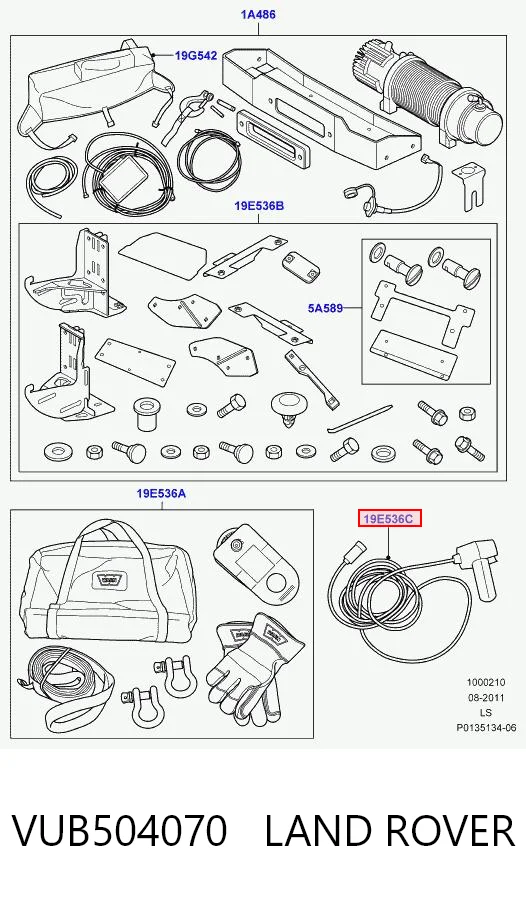 1A486

19G542

19E536B

5A589

19E536A

19E536C

1000210
08-2011
LS
P0135134-06

VUB504070 LAND ROVER